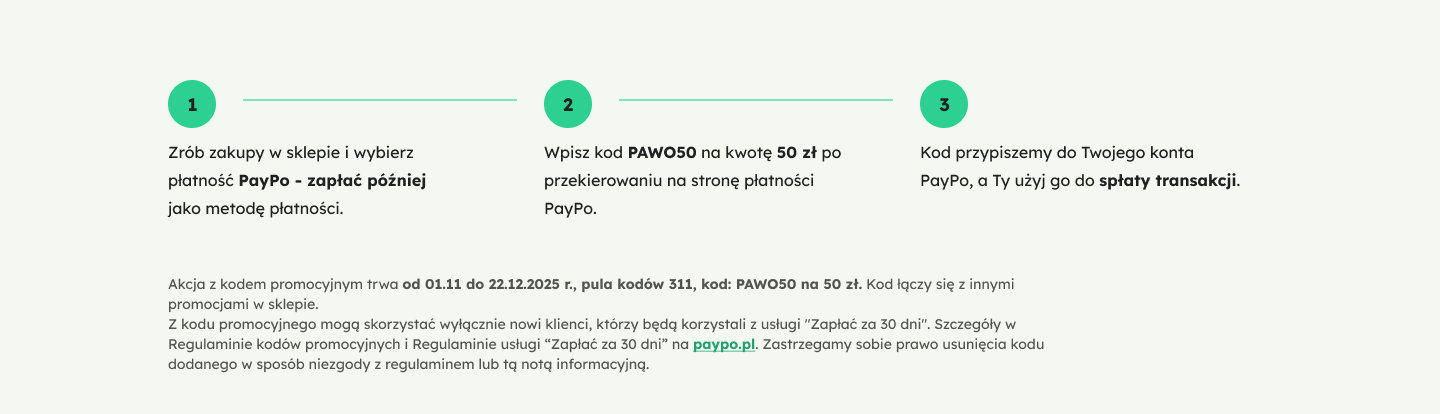 1

Zrób zakupy w sklepie i wybierz płatność PayPo - zapłać później jako metodę płatności.

2

Wpisz kod PAWO50 na kwotę 50 zł po przekierowaniu na stronę płatności PayPo.

3

Kod przypiszemy do Twojego konta PayPo, a Ty użyj go do spłaty transakcji.

Akcja z kodem promocyjnym trwa od 01.11 do 22.12.2025 r., pula kodów 311, kod: PAWO50 na 50 zł. Kod łączy się z innymi promocjami w sklepie.
Z kodu promocyjnego mogą skorzystać wyłącznie nowi klienci, którzy będą korzystali z usługi "Zapłać za 30 dni". Szczegóły w Regulaminie kodów promocyjnych i Regulaminie usługi "Zapłać za 30 dni" na paypo.pl. Zastrzegamy sobie prawo usunięcia kodu dodanego w sposób niezgody z regulaminem lub tą notą informacyjną.